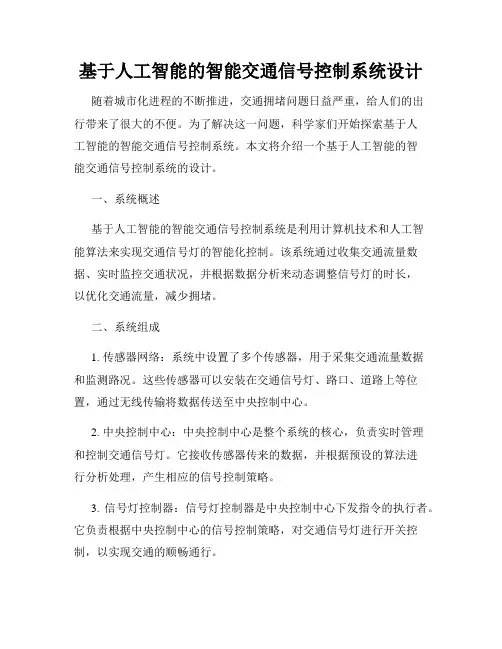 基于人工智能的智能交通信号控制系统设计

随着城市化进程的不断推进，交通拥堵问题日益严重，给人们的出行带来了很大的不便。为了解决这一问题，科学家们开始探索基于人工智能的智能交通信号控制系统。本文将介绍一个基于人工智能的智能交通信号控制系统的设计。

一、系统概述

基于人工智能的智能交通信号控制系统是利用计算机技术和人工智能算法来实现交通信号灯的智能化控制。该系统通过收集交通流量数据、实时监控交通状况，并根据数据分析来动态调整信号灯的时长，以优化交通流量，减少拥堵。

二、系统组成

1. 传感器网络：系统中设置了多个传感器，用于采集交通流量数据和监测路况。这些传感器可以安装在交通信号灯、路口、道路上等位置，通过无线传输将数据传送至中央控制中心。

2. 中央控制中心：中央控制中心是整个系统的核心，负责实时管理和控制交通信号灯。它接收传感器传来的数据，并根据预设的算法进行分析处理，产生相应的信号控制策略。

3. 信号灯控制器：信号灯控制器是中央控制中心下发指令的执行者。它负责根据中央控制中心的信号控制策略，对交通信号灯进行开关控制，以实现交通的顺畅通行。